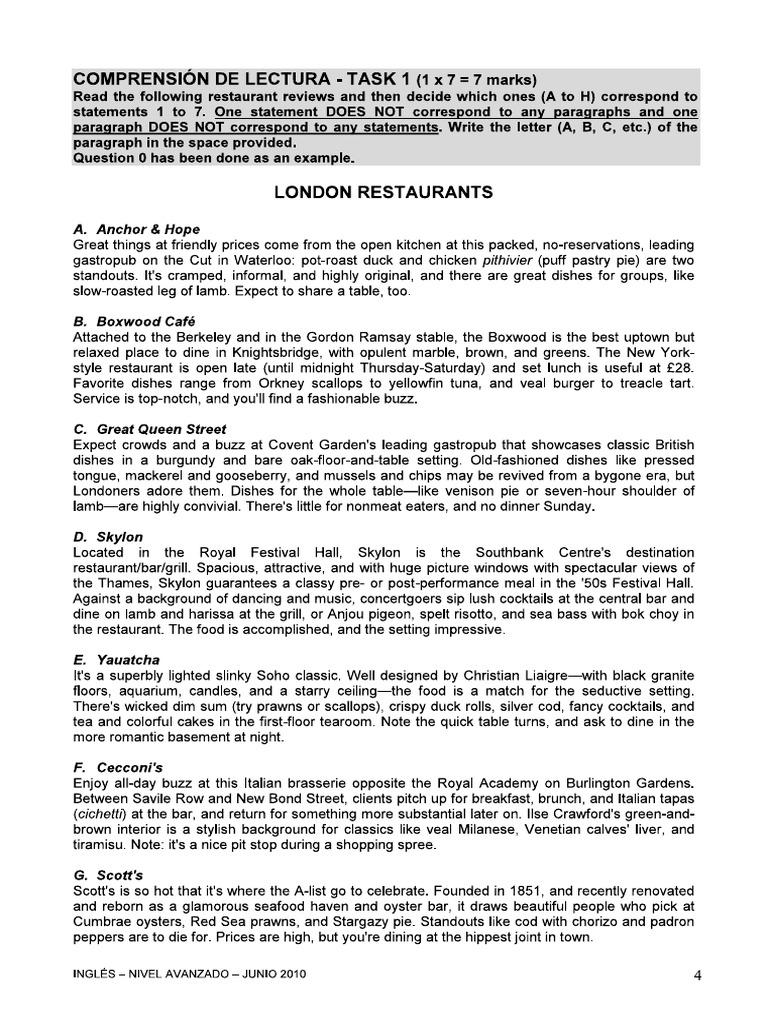 COMPRENSIÓN DE LECTURA - TASK 1 (1 x 7 = 7 marks)
Read the following restaurant reviews and then decide which ones (A to H) correspond to statements 1 to 7. One statement DOES NOT correspond to any paragraphs and one paragraph DOES NOT correspond to any statements. Write the letter (A, B, C, etc.) of the paragraph in the space provided.
Question 0 has been done as an example.

LONDON RESTAURANTS

A. Anchor & Hope
Great things at friendly prices come from the open kitchen at this packed, no-reservations, leading gastropub on the Cut in Waterloo: pot-roast duck and chicken pithivier (puff pastry pie) are two standouts. It's cramped, informal, and highly original, and there are great dishes for groups, like slow-roasted leg of lamb. Expect to share a table, too.

B. Boxwood Café
Attached to the Berkeley and in the Gordon Ramsay stable, the Boxwood is the best uptown but relaxed place to dine in Knightsbridge, with opulent marble, brown, and greens. The New York-style restaurant is open late (until midnight Thursday-Saturday) and set lunch is useful at £28. Favorite dishes range from Orkney scallops to yellowfin tuna, and veal burger to treacle tart. Service is top-notch, and you'll find a fashionable buzz.

C. Great Queen Street
Expect crowds and a buzz at Covent Garden's leading gastropub that showcases classic British dishes in a burgundy and bare oak-floor-and-table setting. Old-fashioned dishes like pressed tongue, mackerel and gooseberry, and mussels and chips may be revived from a bygone era, but Londoners adore them. Dishes for the whole table—like venison pie or seven-hour shoulder of lamb—are highly convivial. There's little for nonmeat eaters, and no dinner Sunday.

D. Skylon
Located in the Royal Festival Hall, Skylon is the Southbank Centre's destination restaurant/bar/grill. Spacious, attractive, and with huge picture windows with spectacular views of the Thames, Skylon guarantees a classy pre- or post-performance meal in the '50s Festival Hall. Against a background of dancing and music, concertgoers sip lush cocktails at the central bar and dine on lamb and harissa at the grill, or Anjou pigeon, spelt risotto, and sea bass with bok choy in the restaurant. The food is accomplished, and the setting impressive.

E. Yauatcha
It's a superbly lighted slinky Soho classic. Well designed by Christian Liaigre—with black granite floors, aquarium, candles, and a starry ceiling—the food is a match for the seductive setting. There's wicked dim sum (try prawns or scallops), crispy duck rolls, silver cod, fancy cocktails, and tea and colorful cakes in the first-floor tearoom. Note the quick table turns, and ask to dine in the more romantic basement at night.

F. Cecconi's
Enjoy all-day buzz at this Italian brasserie opposite the Royal Academy on Burlington Gardens. Between Savile Row and New Bond Street, clients pitch up for breakfast, brunch, and Italian tapas (cichetti) at the bar, and return for something more substantial later on. Ilse Crawford's green-and-brown interior is a stylish background for classics like veal Milanese, Venetian calves' liver, and tiramisu. Note: it's a nice pit stop during a shopping spree.

G. Scott's
Scott's is so hot that it's where the A-list go to celebrate. Founded in 1851, and recently renovated and reborn as a glamorous seafood haven and oyster bar, it draws beautiful people who pick at Cumbrae oysters, Red Sea prawns, and Stargazy pie. Standouts like cod with chorizo and padron peppers are to die for. Prices are high, but you're dining at the hippest joint in town.

INGLÉS – NIVEL AVANZADO – JUNIO 2010 4